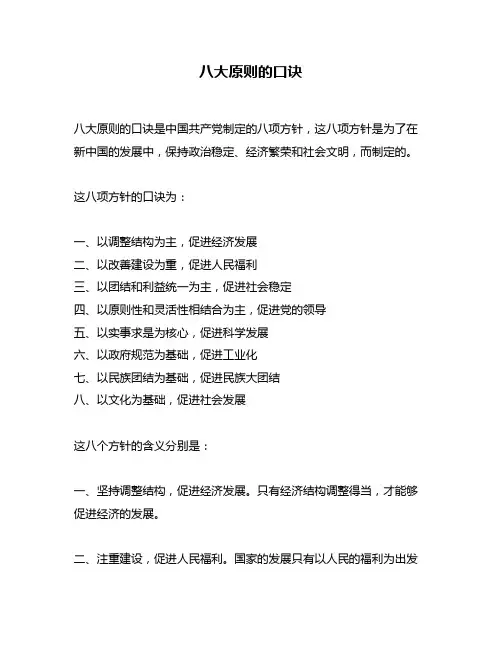 八大原则的口诀

八大原则的口诀是中国共产党制定的八项方针，这八项方针是为了在新中国的发展中，保持政治稳定、经济繁荣和社会文明，而制定的。

这八项方针的口诀为：

一、以调整结构为主，促进经济发展
二、以改善建设为重，促进人民福利
三、以团结和利益统一为主，促进社会稳定
四、以原则性和灵活性相结合为主，促进党的领导
五、以实事求是为核心，促进科学发展
六、以政府规范为基础，促进工业化
七、以民族团结为基础，促进民族大团结
八、以文化为基础，促进社会发展

这八个方针的含义分别是：

一、坚持调整结构，促进经济发展。只有经济结构调整得当，才能够促进经济的发展。

二、注重建设，促进人民福利。国家的发展只有以人民的福利为出发